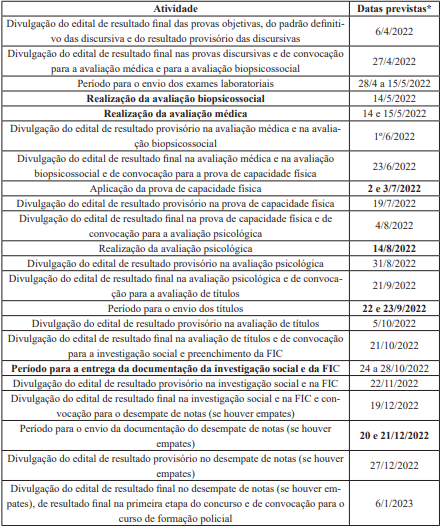 | Atividade | Datas previstas* |
|---|---|
| Divulgação do edital de resultado final das provas objetivas, do padrão definitivo das discursiva e do resultado provisório das discursivas | 6/4/2022 |
| Divulgação do edital de resultado final nas provas discursivas e de convocação para a avaliação médica e para a avaliação biopsicossocial | 27/4/2022 |
| Período para o envio dos exames laboratoriais | 28/4 a 15/5/2022 |
| **Realização da avaliação biopsicossocial** | 14/5/2022 |
| **Realização da avaliação médica** | 14 e 15/5/2022 |
| Divulgação do edital de resultado provisório na avaliação médica e na avaliação biopsicossocial | 1º/6/2022 |
| Divulgação do edital de resultado final na avaliação médica e na avaliação biopsicossocial e de convocação para a prova de capacidade física | 23/6/2022 |
| Aplicação da prova de capacidade física | **2 e 3/7/2022** |
| Divulgação do edital de resultado provisório na prova de capacidade física | 19/7/2022 |
| Divulgação do edital de resultado final na prova de capacidade física e de convocação para a avaliação psicológica | 4/8/2022 |
| Realização da avaliação psicológica | **14/8/2022** |
| Divulgação do edital de resultado provisório na avaliação psicológica | 31/8/2022 |
| Divulgação do edital de resultado final na avaliação psicológica e de convocação para a avaliação de títulos | 21/9/2022 |
| Período para o envio dos títulos | **22 e 23/9/2022** |
| Divulgação do edital de resultado provisório na avaliação de títulos | 5/10/2022 |
| Divulgação do edital de resultado final na avaliação de títulos e de convocação para a investigação social e preenchimento da FIC | 21/10/2022 |
| **Período para a entrega da documentação da investigação social e da FIC** | 24 a 28/10/2022 |
| Divulgação do edital de resultado provisório na investigação social e na FIC | 22/11/2022 |
| Divulgação do edital de resultado final na investigação social e na FIC e convocação para o desempate de notas (se houver empates) | 19/12/2022 |
| Período para o envio da documentação do desempate de notas (se houver empates) | **20 e 21/12/2022** |
| Divulgação do edital de resultado provisório no desempate de notas (se houver empates) | 27/12/2022 |
| Divulgação do edital de resultado final no desempate de notas (se houver empates), de resultado final na primeira etapa do concurso e de convocação para o curso de formação policial | 6/1/2023 |